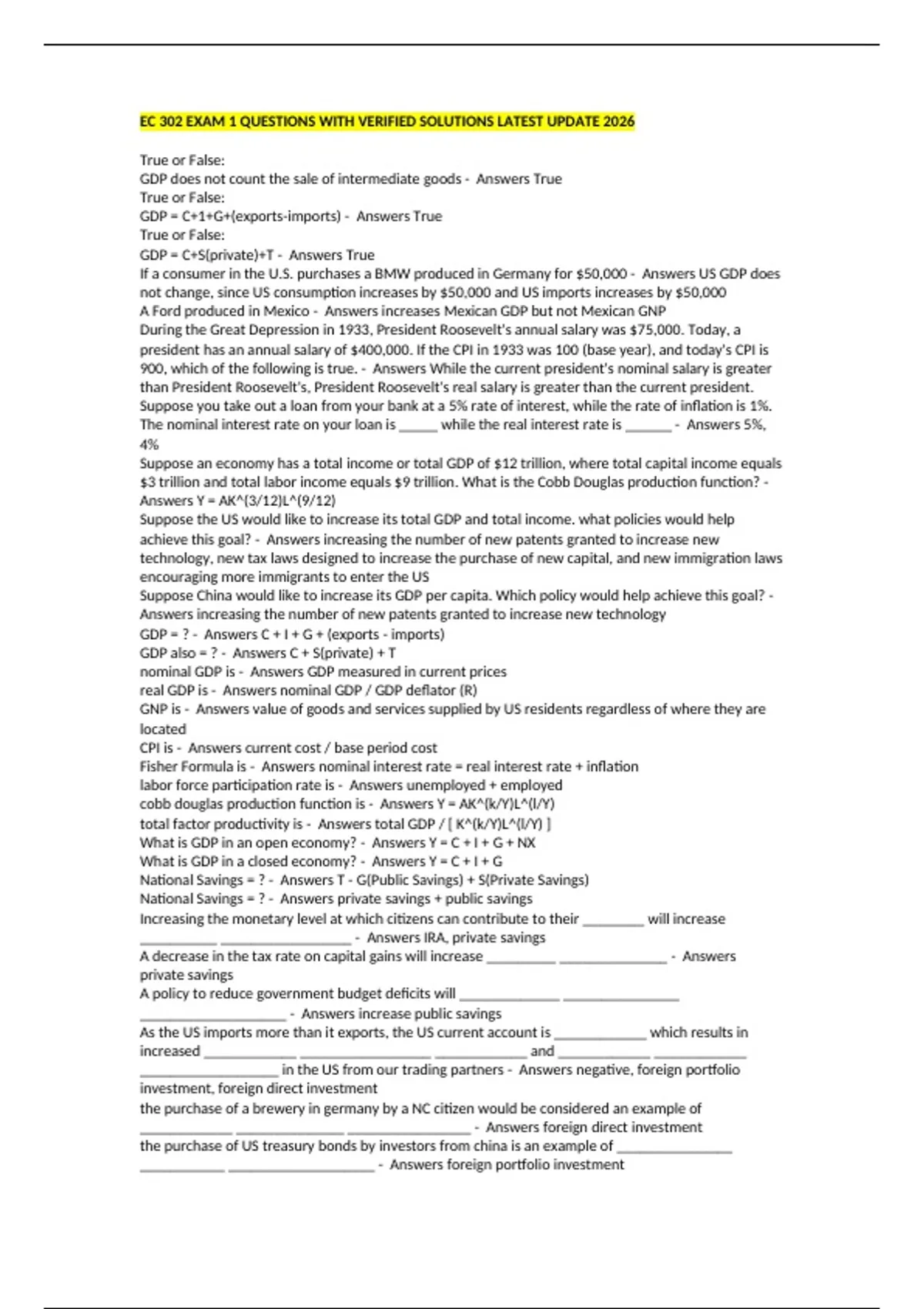 EC 302 EXAM 1 QUESTIONS WITH VERIFIED SOLUTIONS LATEST UPDATE 2026

True or False:
GDP does not count the sale of intermediate goods - Answers True
True or False:
GDP = C+1+G+(exports-imports) - Answers True
True or False:
GDP = C+S(private)+T - Answers True
If a consumer in the U.S. purchases a BMW produced in Germany for $50,000 - Answers US GDP does not change, since US consumption increases by $50,000 and US imports increases by $50,000
A Ford produced in Mexico - Answers increases Mexican GDP but not Mexican GNP
During the Great Depression in 1933, President Roosevelt's annual salary was $75,000. Today, a president has an annual salary of $400,000. If the CPI in 1933 was 100 (base year), and today's CPI is 900, which of the following is true. - Answers While the current president's nominal salary is greater than President Roosevelt's, President Roosevelt's real salary is greater than the current president.
Suppose you take out a loan from your bank at a 5% rate of interest, while the rate of inflation is 1%. The nominal interest rate on your loan is ____ while the real interest rate is ____ - Answers 5%, 4%
Suppose an economy has a total income or total GDP of $12 trillion, where total capital income equals $3 trillion and total labor income equals $9 trillion. What is the Cobb Douglas production function? - Answers Y = AK^(3/12)L^(9/12)
Suppose the US would like to increase its total GDP and total income. what policies would help achieve this goal? - Answers increasing the number of new patents granted to increase new technology, new tax laws designed to increase the purchase of new capital, and new immigration laws encouraging more immigrants to enter the US
Suppose China would like to increase its GDP per capita. Which policy would help achieve this goal? - Answers increasing the number of new patents granted to increase new technology
GDP = ? - Answers C + I + G + (exports - imports)
GDP also = ? - Answers C + S(private) + T
nominal GDP is - Answers GDP measured in current prices
real GDP is - Answers nominal GDP / GDP deflator (R)
GNP is - Answers value of goods and services supplied by US residents regardless of where they are located
CPI is - Answers current cost / base period cost
Fisher Formula is - Answers nominal interest rate = real interest rate + inflation
labor force participation rate is - Answers unemployed + employed
cobb douglas production function is - Answers Y = AK^(k/Y)L^(l/Y)
total factor productivity is - Answers total GDP / [ K^(k/Y)L^(l/Y) ]
What is GDP in an open economy? - Answers Y = C + I + G + NX
What is GDP in a closed economy? - Answers Y = C + I + G
National Savings = ? - Answers T - G(Public Savings) + S(Private Savings)
National Savings = ? - Answers private savings + public savings
Increasing the monetary level at which citizens can contribute to their ____ will increase ____ ____ - Answers IRA, private savings
A decrease in the tax rate on capital gains will increase ____ ____ - Answers private savings
A policy to reduce government budget deficits will ____ ____ ____ - Answers increase public savings
As the US imports more than it exports, the US current account is ____ which results in increased ____ ____ ____ and ____ ____ ____ in the US from our trading partners - Answers negative, foreign portfolio investment, foreign direct investment
the purchase of a brewery in germany by a NC citizen would be considered an example of ____ ____ ____ - Answers foreign direct investment
the purchase of US treasury bonds by investors from china is an example of ____ ____ ____ - Answers foreign portfolio investment